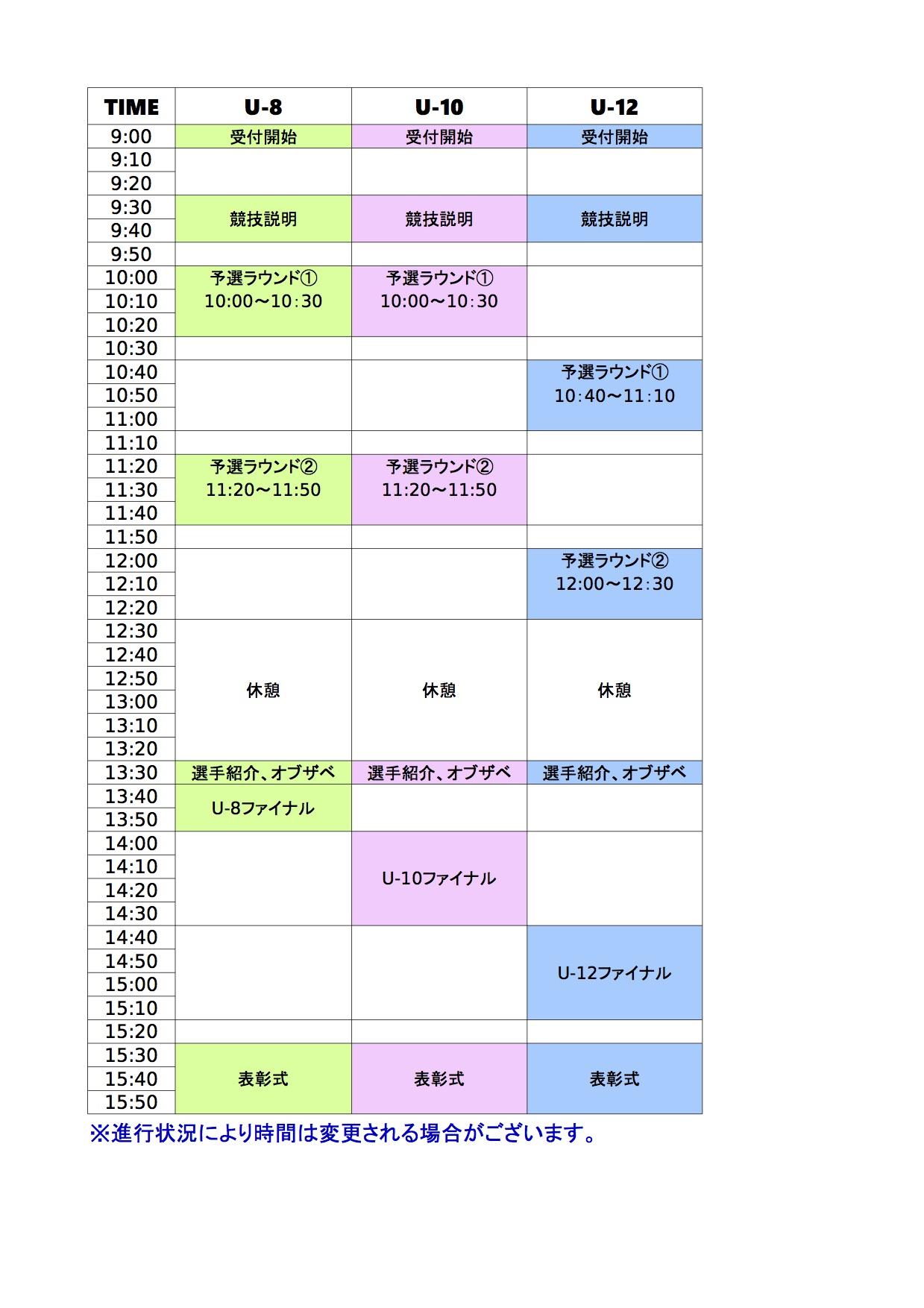 | TIME | U-8 | U-10 | U-12 |
|---|---|---|---|
| 9:00 | 受付開始 | 受付開始 | 受付開始 |
| 9:10 | | | |
| 9:20 | | | |
| 9:30 | 競技説明 | 競技説明 | 競技説明 |
| 9:40 | | | |
| 9:50 | | | |
| 10:00 | 予選ラウンド① 10:00〜10:30 | 予選ラウンド① 10:00〜10:30 | |
| 10:10 | | | |
| 10:20 | | | |
| 10:30 | | | |
| 10:40 | | | 予選ラウンド① 10:40〜11:10 |
| 10:50 | | | |
| 11:00 | | | |
| 11:10 | | | |
| 11:20 | 予選ラウンド② 11:20〜11:50 | 予選ラウンド② 11:20〜11:50 | |
| 11:30 | | | |
| 11:40 | | | |
| 11:50 | | | |
| 12:00 | | | 予選ラウンド② 12:00〜12:30 |
| 12:10 | | | |
| 12:20 | | | |
| 12:30 | 休憩 | 休憩 | 休憩 |
| 12:40 | | | |
| 12:50 | | | |
| 13:00 | | | |
| 13:10 | | | |
| 13:20 | | | |
| 13:30 | 選手紹介、オブザベ | 選手紹介、オブザベ | 選手紹介、オブザベ |
| 13:40 | U-8ファイナル | | |
| 13:50 | | | |
| 14:00 | | U-10ファイナル | |
| 14:10 | | | |
| 14:20 | | | |
| 14:30 | | | |
| 14:40 | | | U-12ファイナル |
| 14:50 | | | |
| 15:00 | | | |
| 15:10 | | | |
| 15:20 | | | |
| 15:30 | 表彰式 | 表彰式 | 表彰式 |
| 15:40 | | | |
| 15:50 | | | |

※進行状況により時間は変更される場合がございます。